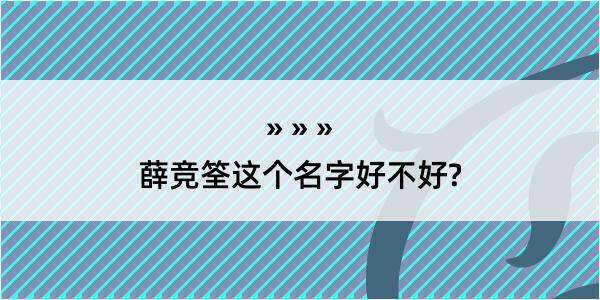 » » »

薛竞筌这个名字好不好?